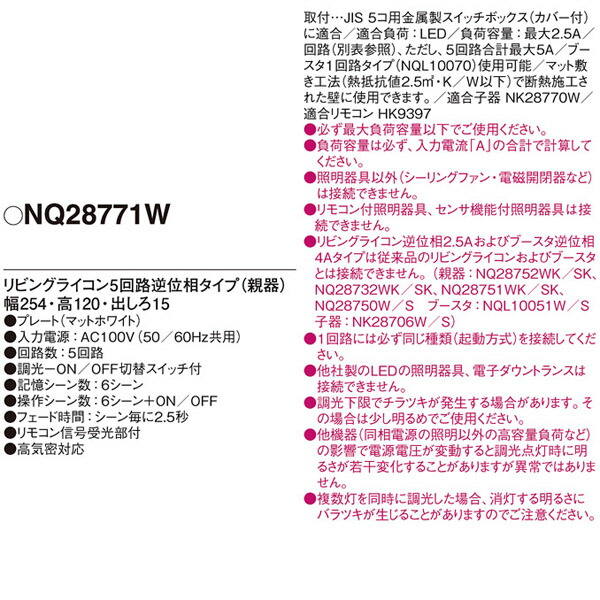 ○NQ28771W

リビングライコン5回路逆位相タイプ（親器）
幅254・高120・出しろ15
●プレート（マットホワイト）
●入力電源：AC100V（50／60Hz共用）
●回路数：5回路
●調光ーON／OFF切替スイッチ付
●記憶シーン数：6シーン
●操作シーン数：6シーン＋ON／OFF
●フェード時間：シーン毎に2.5秒
●リモコン信号受光部付
●高気密対応

取付…JIS 5コ用金属製スイッチボックス（カバー付）に適合／適合負荷：LED／負荷容量：最大2.5A／回路（別表参照）、ただし、5回路合計最大5A／ブースタ1回路タイプ（NQL10070）使用可能／マット敷き工法（熱抵抗値2.5㎡・K／W以下）で断熱施工された壁に使用できます。／適合子器 NK28770W／適合リモコン HK9397
●必ず最大負荷容量以下でご使用ください。
●負荷容量は必ず、入力電流「A」の合計で計算してください。
●照明器具以外（シーリングファン・電磁開閉器など）は接続できません。
●リモコン付照明器具、センサ機能付照明器具は接続できません。
●リビングライコン逆位相2.5Aおよびブースタ逆位相4Aタイプは従来品のリビングライコンおよびブースタとは接続できません。（親器：NQ28752WK／SK、NQ28732WK／SK、NQ28751WK／SK、NQ28750W／S　ブースタ：NQL10051W／S　子器：NK28706W／S）
●1回路には必ず同じ種類（起動方式）を接続してください。
●他社製のLEDの照明器具、電子ダウントランスは接続できません。
●調光下限でチラツキが発生する場合があります。その場合は少し明るめでご使用ください。
●他機器（同相電源の照明以外の高容量負荷など）の影響で電源電圧が変動すると調光点灯時に明るさが若干変化することがありますが異常ではありません。
●複数灯を同時に調光した場合、消灯する明るさにバラツキが生じることがありますのでご注意ください。